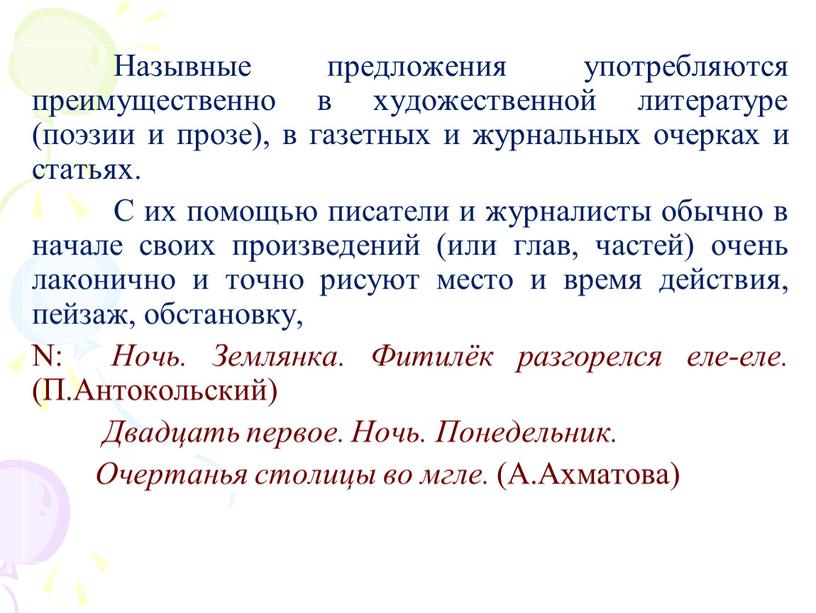 Назывные предложения употребляются преимущественно в художественной литературе (поэзии и прозе), в газетных и журнальных очерках и статьях.

С их помощью писатели и журналисты обычно в начале своих произведений (или глав, частей) очень лаконично и точно рисуют место и время действия, пейзаж, обстановку,

N: Ночь. Землянка. Фитилёк разгорелся еле-еле. (П.Антокольский)

Двадцать первое. Ночь. Понедельник.

Очертанья столицы во мгле. (А.Ахматова)